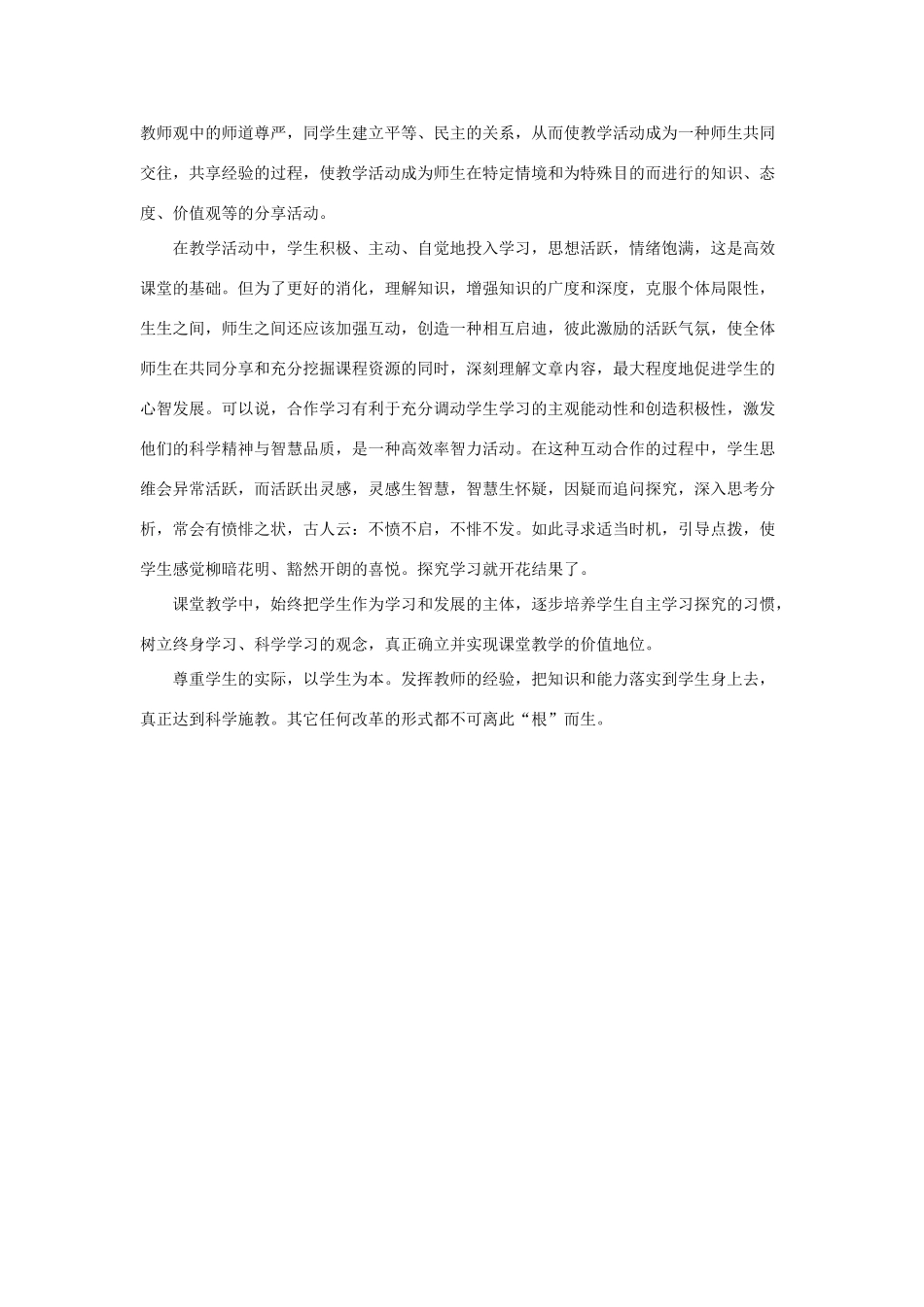 教师观中的师道尊严，同学生建立平等、民主的关系，从而使教学活动成为一种师生共同交往，共享经验的过程，使教学活动成为师生在特定情境和为特殊目的而进行的知识、态度、价值观等的分享活动。

在教学活动中，学生积极、主动、自觉地投入学习，思想活跃，情绪饱满，这是高效课堂的基础。但为了更好的消化，理解知识，增强知识的广度和深度，克服个体局限性，生生之间，师生之间还应该加强互动，创造一种相互启迪，彼此激励的活跃气氛，使全体师生在共同分享和充分挖掘课程资源的同时，深刻理解文章内容，最大程度地促进学生的心智发展。可以说，合作学习有利于充分调动学生学习的主观能动性和创造积极性，激发他们的科学精神与智慧品质，是一种高效率智力活动。在这种互动合作的过程中，学生思维会异常活跃，而活跃出灵感，灵感生智慧，智慧生怀疑，因疑而追问探究，深入思考分析，常会有愤悱之状，古人云：不愤不启，不悱不发。如此寻求适当时机，引导点拨，使学生感觉柳暗花明、豁然开朗的喜悦。探究学习就开花结果了。

课堂教学中，始终把学生作为学习和发展的主体，逐步培养学生自主学习探究的习惯，树立终身学习、科学学习的观念，真正确立并实现课堂教学的价值地位。

尊重学生的实际，以学生为本。发挥教师的经验，把知识和能力落实到学生身上去，真正达到科学施教。其它任何改革的形式都不可离此“根”而生。